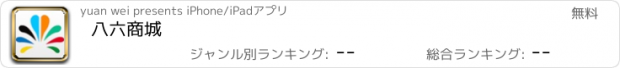 yuan wei presents iPhone/iPadアプリ

無料

八六商城

ジャンル別ランキング: --

総合ランキング: --